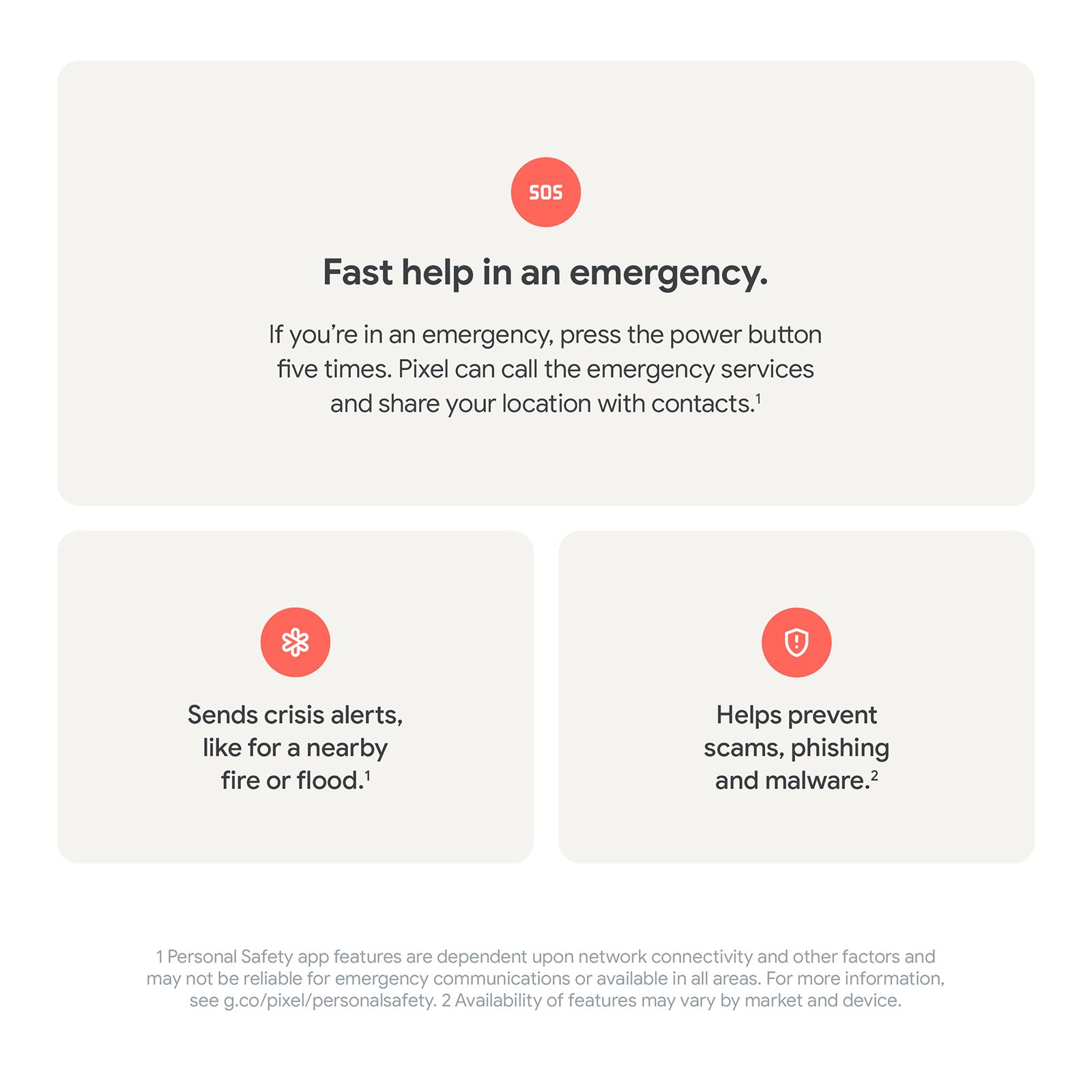 SOS

Fast help in an emergency.

If you're in an emergency, press the power button five times. Pixel can call the emergency services and share your location with contacts.$^1$

Sends crisis alerts, like for a nearby fire or flood.$^1$

Helps prevent scams, phishing and malware.$^2$

1 Personal Safety app features are dependent upon network connectivity and other factors and may not be reliable for emergency communications or available in all areas. For more information, see g.co/pixel/personalsafety. 2 Availability of features may vary by market and device.